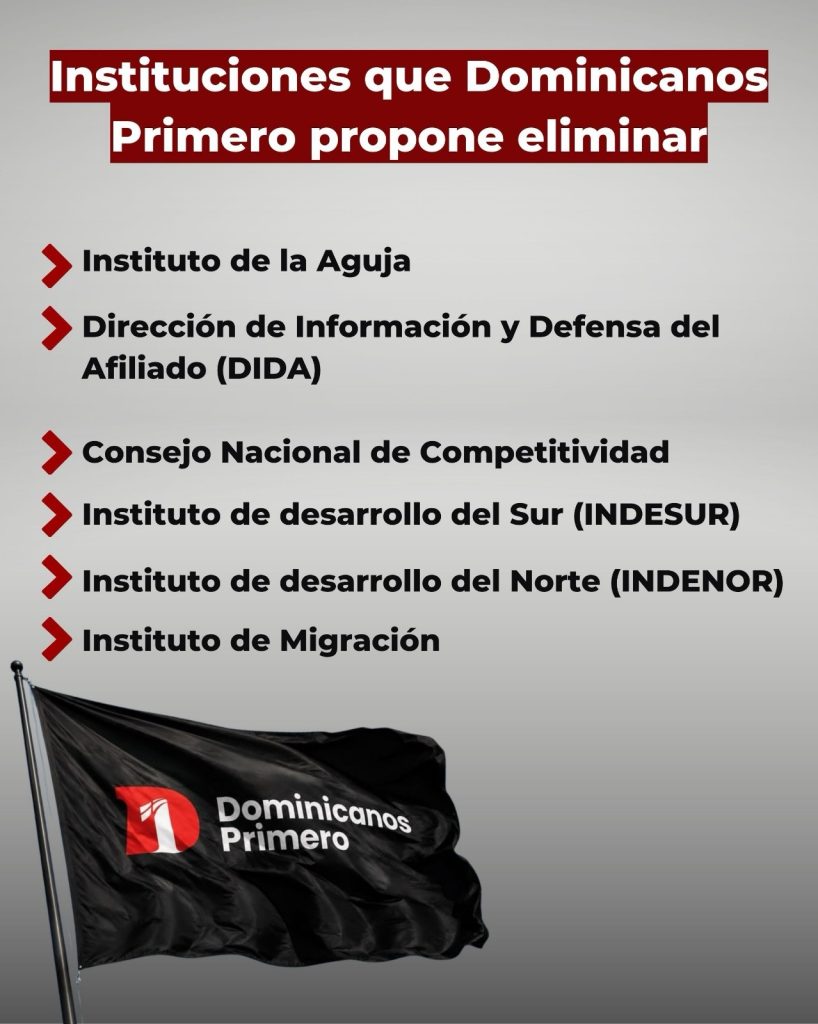 Instituciones que Dominicanos Primero propone eliminar

Instituto de la Aguja

Dirección de Información y Defensa del Afiliado (DIDA)

Consejo Nacional de Competitividad

Instituto de desarrollo del Sur (INDESUR)

Instituto de desarrollo del Norte (INDENOR)

Instituto de Migración

Dominicanos Primero